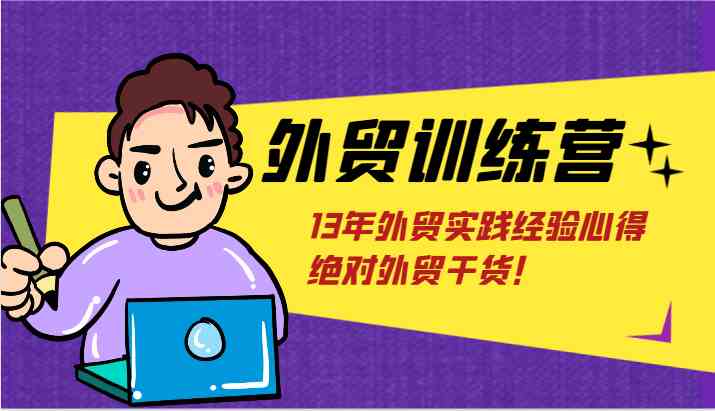 外贸训练营

13年外贸实践经验心得
绝对外贸干货!